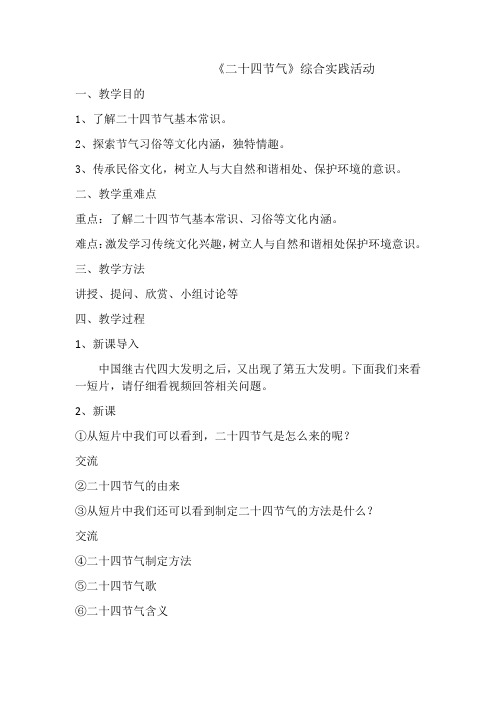 《二十四节气》综合实践活动

一、教学目的

1、了解二十四节气基本常识。

2、探索节气习俗等文化内涵，独特情趣。

3、传承民俗文化，树立人与大自然和谐相处、保护环境的意识。

二、教学重难点

重点：了解二十四节气基本常识、习俗等文化内涵。

难点：激发学习传统文化兴趣，树立人与自然和谐相处保护环境意识。

三、教学方法

讲授、提问、欣赏、小组讨论等

四、教学过程

1、新课导入

中国继古代四大发明之后，又出现了第五大发明。下面我们来看一短片，请仔细看视频回答相关问题。

2、新课

①从短片中我们可以看到，二十四节气是怎么来的呢？

交流

②二十四节气的由来

③从短片中我们还可以看到制定二十四节气的方法是什么？

交流

④二十四节气制定方法

⑤二十四节气歌

⑥二十四节气含义